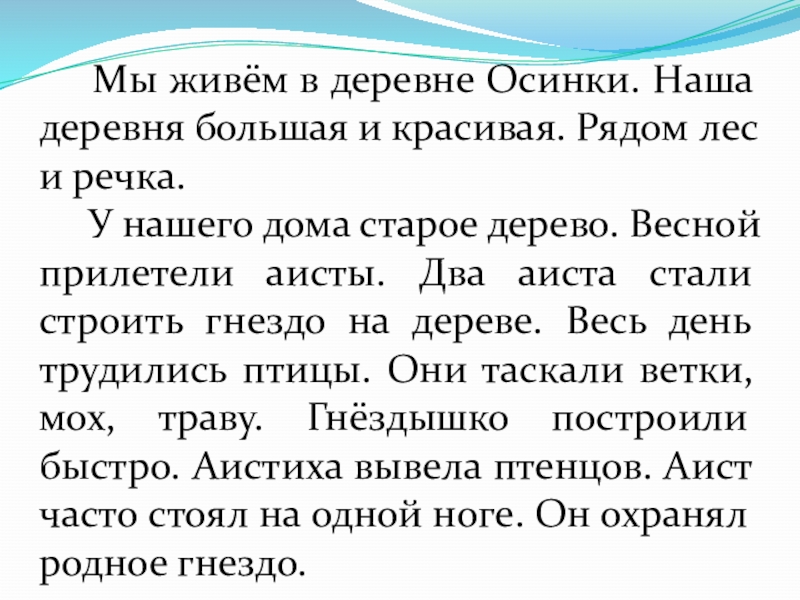 Мы живём в деревне Осинки. Наша деревня большая и красивая. Рядом лес и речка.

У нашего дома старое дерево. Весной прилетели аисты. Два аиста стали строить гнездо на дереве. Весь день трудились птицы. Они таскали ветки, мох, траву. Гнёздышко построили быстро. Аистиха вывела птенцов. Аист часто стоял на одной ноге. Он охранял родное гнездо.